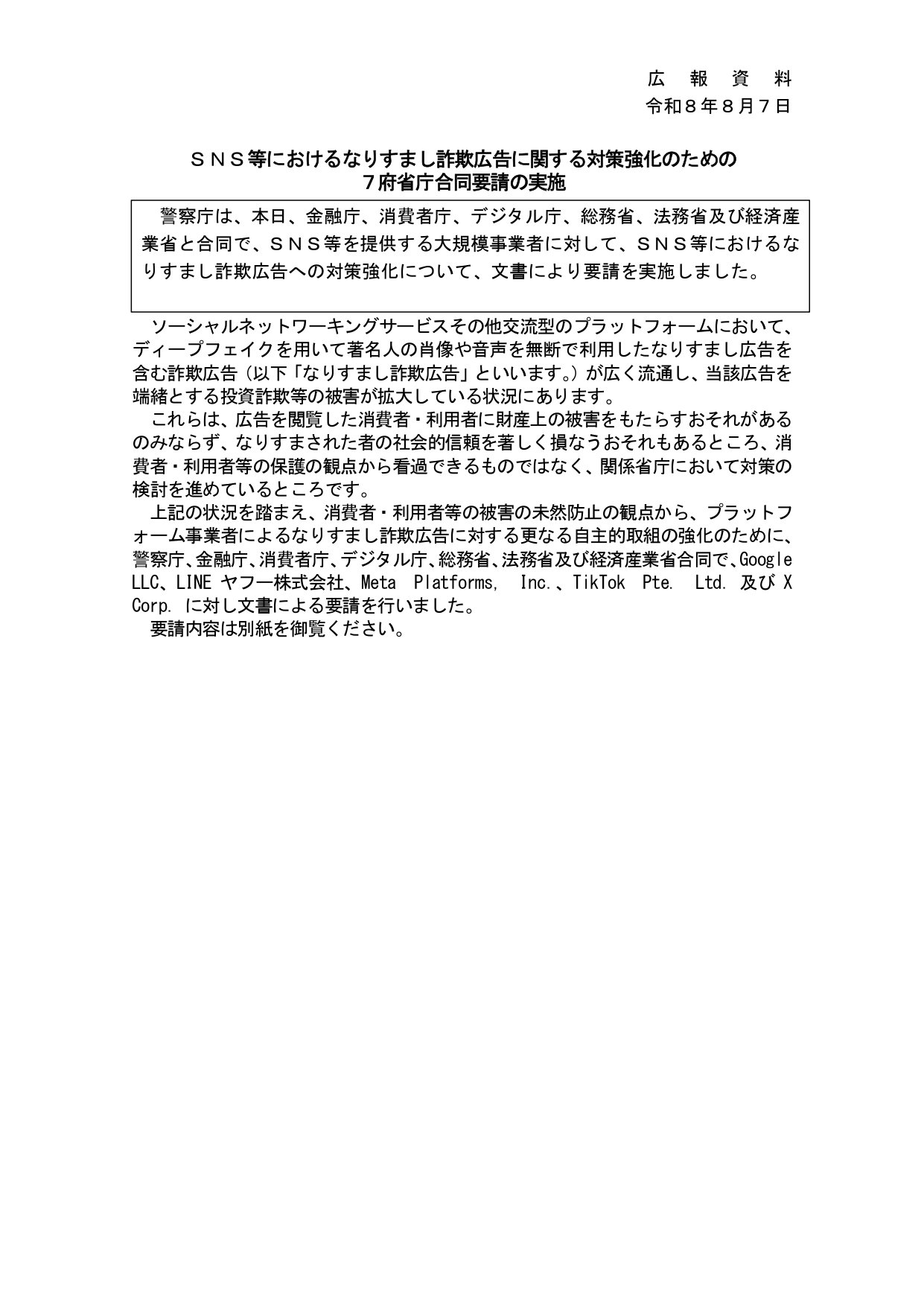 広　報　資　料
令和８年８月７日

ＳＮＳ等におけるなりすまし詐欺広告に関する対策強化のための
７府省庁合同要請の実施

警察庁は、本日、金融庁、消費者庁、デジタル庁、総務省、法務省及び経済産業省と合同で、ＳＮＳ等を提供する大規模事業者に対して、ＳＮＳ等におけるなりすまし詐欺広告への対策強化について、文書により要請を実施しました。

ソーシャルネットワーキングサービスその他交流型のプラットフォームにおいて、ディープフェイクを用いて著名人の肖像や音声を無断で利用したなりすまし広告を含む詐欺広告（以下「なりすまし詐欺広告」といいます。）が広く流通し、当該広告を端緒とする投資詐欺等の被害が拡大している状況にあります。

これらは、広告を閲覧した消費者・利用者に財産上の被害をもたらすおそれがあるのみならず、なりすまされた者の社会的信頼を著しく損なうおそれもあるところ、消費者・利用者等の保護の観点から看過できるものではなく、関係省庁において対策の検討を進めているところです。

上記の状況を踏まえ、消費者・利用者等の被害の未然防止の観点から、プラットフォーム事業者によるなりすまし詐欺広告に対する更なる自主的取組の強化のために、警察庁、金融庁、消費者庁、デジタル庁、総務省、法務省及び経済産業省合同で、Google LLC、LINE ヤフー株式会社、Meta Platforms, Inc.、TikTok Pte. Ltd. 及び X Corp. に対し文書による要請を行いました。

要請内容は別紙を御覧ください。